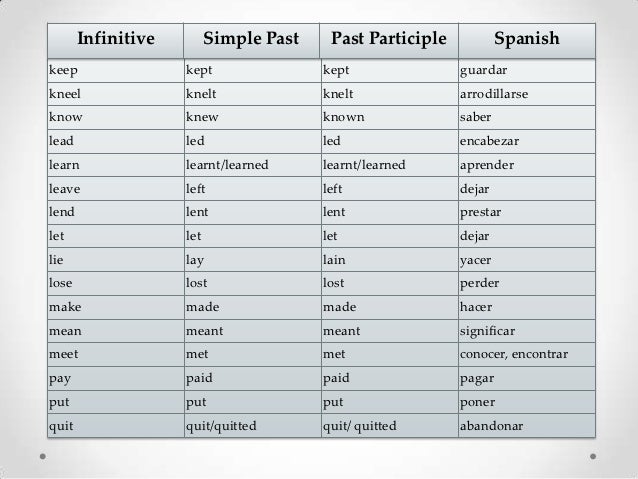 | Infinitive | Simple Past | Past Participle | Spanish |
|---|---|---|---|
| keep | kept | kept | guardar |
| kneel | knelt | knelt | arrodillarse |
| know | knew | known | saber |
| lead | led | led | encabezar |
| learn | learnt/learned | learnt/learned | aprender |
| leave | left | left | dejar |
| lend | lent | lent | prestar |
| let | let | let | dejar |
| lie | lay | lain | yacer |
| lose | lost | lost | perder |
| make | made | made | hacer |
| mean | meant | meant | significar |
| meet | met | met | conocer, encontrar |
| pay | paid | paid | pagar |
| put | put | put | poner |
| quit | quit/quitted | quit/ quitted | abandonar |